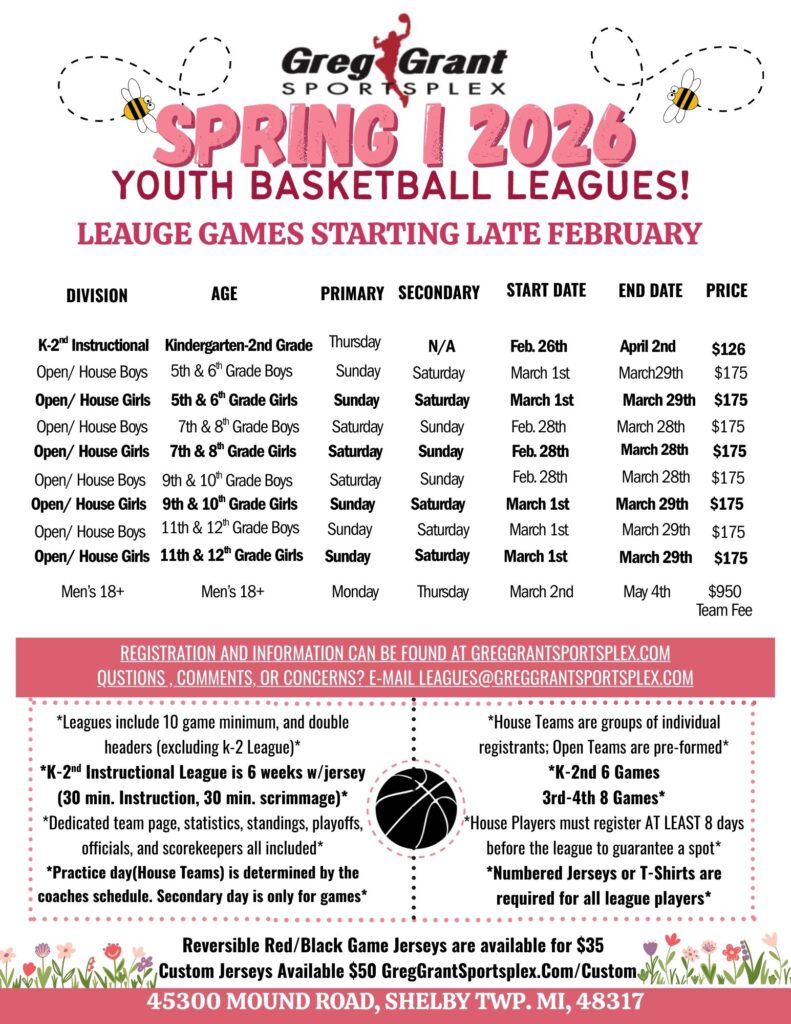 Greg Grant SPORTSPLEX

SPRING I 2026

YOUTH BASKETBALL LEAGUES!

LEAUGE GAMES STARTING LATE FEBRUARY

| DIVISION | AGE | PRIMARY | SECONDARY | START DATE | END DATE | PRICE |
|---|---|---|---|---|---|---|
| K-2$^{nd}$ Instructional | Kindergarten-2nd Grade | Thursday | N/A | Feb. 26th | April 2nd | $126 |
| Open/ House Boys | 5th & 6$^{th}$ Grade Boys | Sunday | Saturday | March 1st | March29th | $175 |
| Open/ House Girls | 5th & 6$^{th}$ Grade Girls | Sunday | Saturday | March 1st | March 29th | $175 |
| Open/ House Boys | 7th & 8$^{th}$ Grade Boys | Saturday | Sunday | Feb. 28th | March 28th | $175 |
| Open/ House Girls | 7th & 8$^{th}$ Grade Girls | Saturday | Sunday | Feb. 28th | March 28th | $175 |
| Open/ House Boys | 9th & 10$^{th}$ Grade Boys | Saturday | Sunday | Feb. 28th | March 28th | $175 |
| Open/ House Girls | 9th & 10$^{th}$ Grade Girls | Sunday | Saturday | March 1st | March 29th | $175 |
| Open/ House Boys | 11th & 12$^{th}$ Grade Boys | Sunday | Saturday | March 1st | March 29th | $175 |
| Open/ House Girls | 11th & 12$^{th}$ Grade Girls | Sunday | Saturday | March 1st | March 29th | $175 |
| Men's 18+ | Men's 18+ | Monday | Thursday | March 2nd | May 4th | $950 Team Fee |

REGISTRATION AND INFORMATION CAN BE FOUND AT GREGGRANTSPORTSPLEX.COM
QUSTIONS , COMMENTS, OR CONCERNS? E-MAIL LEAGUES@GREGGRANTSPORTSPLEX.COM

*Leagues include 10 game minimum, and double headers (excluding k-2 League)*
*K-2$^{nd}$ Instructional League is 6 weeks w/jersey (30 min. Instruction, 30 min. scrimmage)*
*Dedicated team page, statistics, standings, playoffs, officials, and scorekeepers all included*
*Practice day(House Teams) is determined by the coaches schedule. Secondary day is only for games*

*House Teams are groups of individual registrants; Open Teams are pre-formed*
*K-2nd 6 Games
3rd-4th 8 Games*
*House Players must register AT LEAST 8 days before the league to guarantee a spot*
*Numbered Jerseys or T-Shirts are required for all league players*

Reversible Red/Black Game Jerseys are available for $35
Custom Jerseys Available $50 GregGrantSportsplex.Com/Custom

45300 MOUND ROAD, SHELBY TWP. MI, 48317